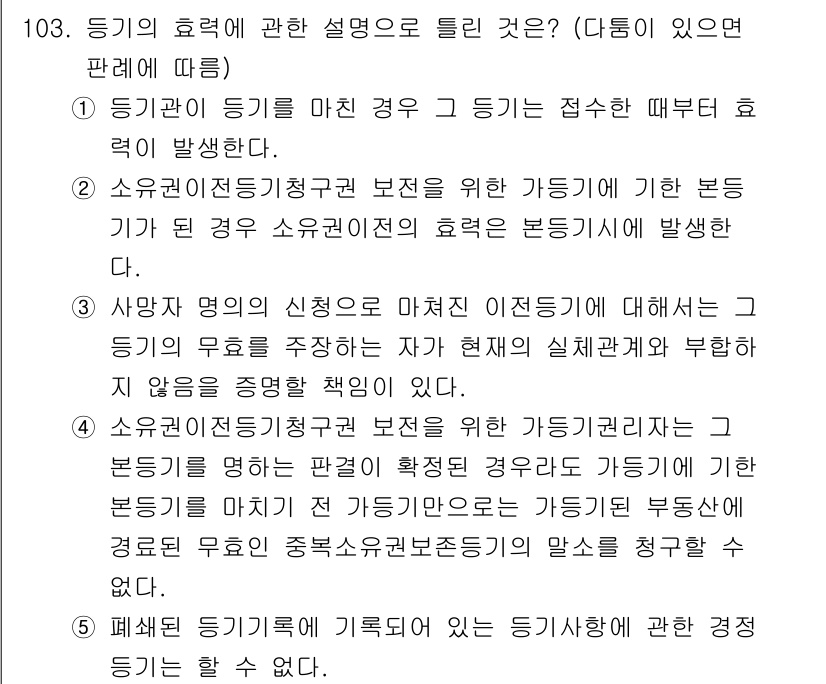 103. 등기의 효력에 관한 설명으로 틀린 것은? (다툼이 있으면 판례에 따름)

① 등기관이 등기를 마친 경우 그 등기는 접수한 때부터 효력이 발생한다.

② 소유권이전등기청구권 보전을 위한 가등기에 기한 본등기가 된 경우 소유권이전의 효력은 본등기시에 발생한다.

③ 사망자 명의의 신청으로 마쳐진 이전등기에 대해서는 그 등기의 무효를 주장하는 자가 현재의 실체관계와 부합하지 않음을 증명할 책임이 있다.

④ 소유권이전등기청구권 보전을 위한 가등기권리자는 그 본등기를 명하는 판결이 확정된 경우라도 가등기에 기한 본등기를 마치기 전 가등기만으로는 가등기된 부동산에 경료된 무효인 중복소유권보존등기의 말소를 청구할 수 없다.

⑤ 폐쇄된 등기기록에 기록되어 있는 등기사항에 관한 경정등기는 할 수 없다.